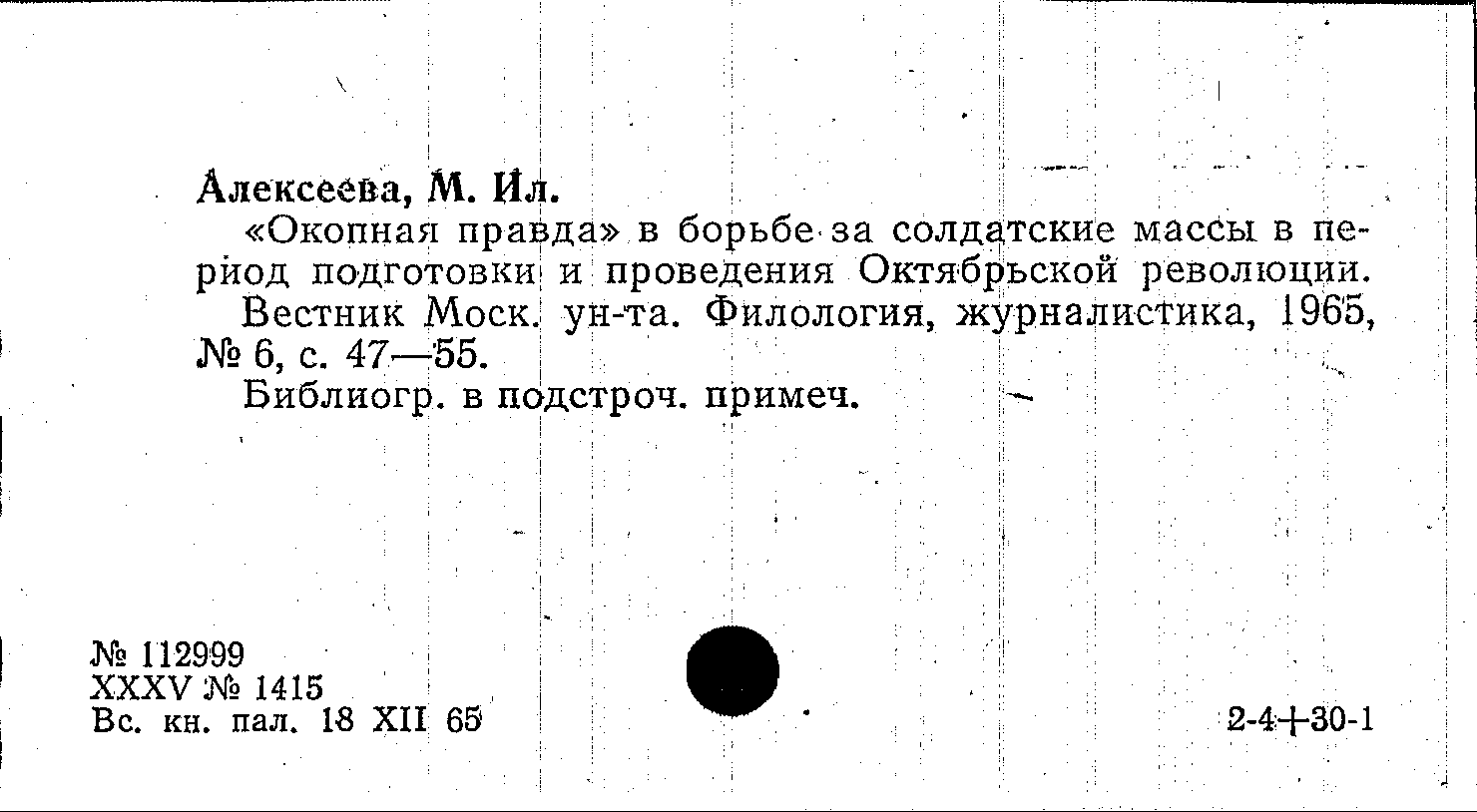 Алексеева, М. Ил.

«Окопная правда» в борьбе за солдатские массы в период подготовки и проведения Октябрьской революции.

Вестник Моск. ун-та. Филология, журналистика, 1965, № 6, с. 47—55.

Библиогр. в подстроч. примеч.

№ 112999
XXXV № 1415
Вс. кн. пал. 18 XII 65

2-4+30-1